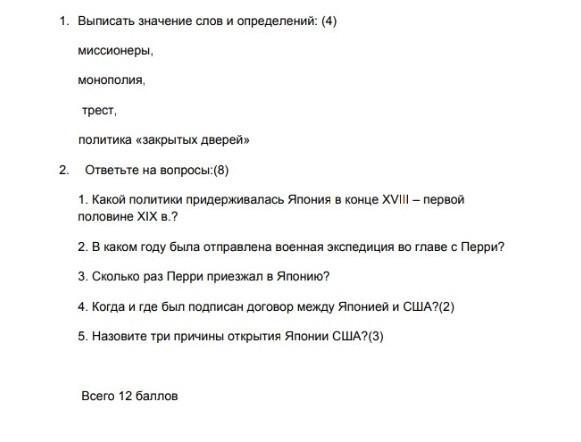 1. Выписать значение слов и определений: (4)

миссионеры,

монополия,

трест,

политика «закрытых дверей»

2. Ответьте на вопросы:(8)

1. Какой политики придерживалась Япония в конце XVIII – первой половине XIX в.?

2. В каком году была отправлена военная экспедиция во главе с Перри?

3. Сколько раз Перри приезжал в Японию?

4. Когда и где был подписан договор между Японией и США?(2)

5. Назовите три причины открытия Японии США?(3)

Всего 12 баллов